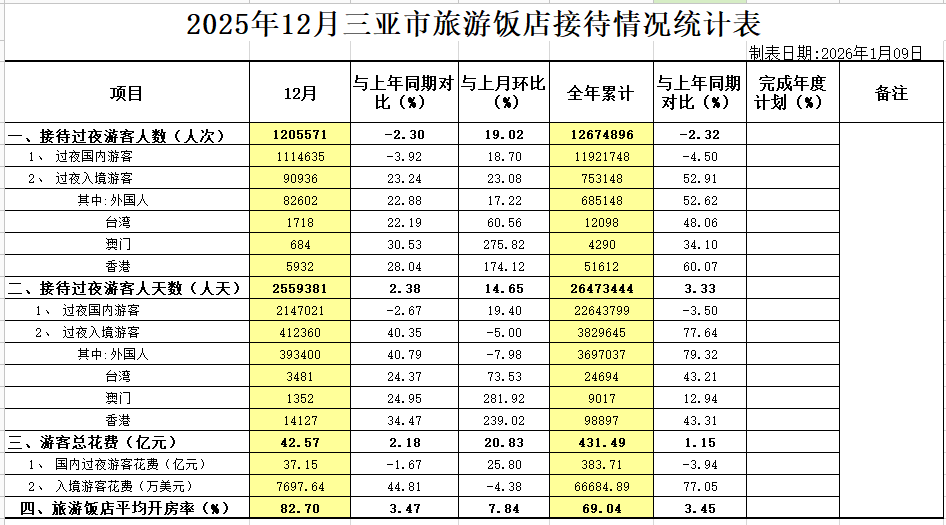 2025年12月三亚市旅游饭店接待情况统计表

制表日期:2026年1月09日

| 项目 | 12月 | 与上年同期对比（%） | 与上月环比（%） | 全年累计 | 与上年同期对比（%） | 完成年度计划（%） | 备注 |
|---|---|---|---|---|---|---|---|
| 一、接待过夜游客人数（人次） | 1205571 | -2.30 | 19.02 | 12674896 | -2.32 | | |
| 1、 过夜国内游客 | 1114635 | -3.92 | 18.70 | 11921748 | -4.50 | | |
| 2、 过夜入境游客 | 90936 | 23.24 | 23.08 | 753148 | 52.91 | | |
| 其中:外国人 | 82602 | 22.88 | 17.22 | 685148 | 52.62 | | |
| 台湾 | 1718 | 22.19 | 60.56 | 12098 | 48.06 | | |
| 澳门 | 684 | 30.53 | 275.82 | 4290 | 34.10 | | |
| 香港 | 5932 | 28.04 | 174.12 | 51612 | 60.07 | | |
| 二、接待过夜游客人天数（人天） | 2559381 | 2.38 | 14.65 | 26473444 | 3.33 | | |
| 1、 过夜国内游客 | 2147021 | -2.67 | 19.40 | 22643799 | -3.50 | | |
| 2、 过夜入境游客 | 412360 | 40.35 | -5.00 | 3829645 | 77.64 | | |
| 其中:外国人 | 393400 | 40.79 | -7.98 | 3697037 | 79.32 | | |
| 台湾 | 3481 | 24.37 | 73.53 | 24694 | 43.21 | | |
| 澳门 | 1352 | 24.95 | 281.92 | 9017 | 12.94 | | |
| 香港 | 14127 | 34.47 | 239.02 | 98897 | 43.31 | | |
| 三、游客总花费（亿元） | 42.57 | 2.18 | 20.83 | 431.49 | 1.15 | | |
| 1、 国内过夜游客花费（亿元） | 37.15 | -1.67 | 25.80 | 383.71 | -3.94 | | |
| 2、 入境游客花费（万美元） | 7697.64 | 44.81 | -4.38 | 66684.89 | 77.05 | | |
| 四、旅游饭店平均开房率（%） | 82.70 | 3.47 | 7.84 | 69.04 | 3.45 | | |